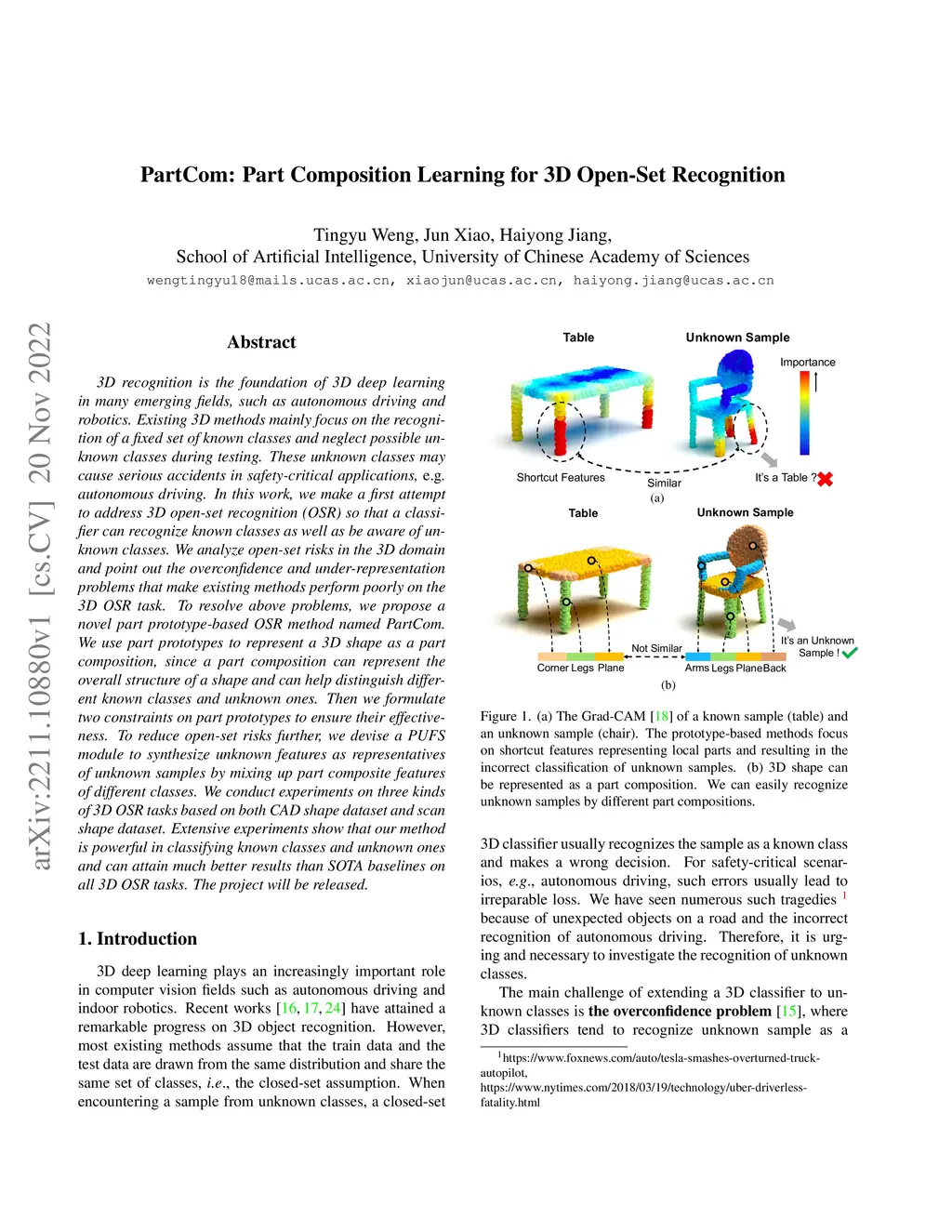 PartCom: Part Composition Learning for 3D Open-Set Recognition

Tingyu Weng, Jun Xiao, Haiyong Jiang,
School of Artificial Intelligence, University of Chinese Academy of Sciences
wengtingyu18@mails.ucas.ac.cn, xiaojun@ucas.ac.cn, haiyong.jiang@ucas.ac.cn

arXiv:2211.10880v1 [cs.CV] 20 Nov 2022

Abstract

3D recognition is the foundation of 3D deep learning in many emerging fields, such as autonomous driving and robotics. Existing 3D methods mainly focus on the recognition of a fixed set of known classes and neglect possible unknown classes during testing. These unknown classes may cause serious accidents in safety-critical applications, e.g. autonomous driving. In this work, we make a first attempt to address 3D open-set recognition (OSR) so that a classifier can recognize known classes as well as be aware of unknown classes. We analyze open-set risks in the 3D domain and point out the overconfidence and under-representation problems that make existing methods perform poorly on the 3D OSR task. To resolve above problems, we propose a novel part prototype-based OSR method named PartCom. We use part prototypes to represent a 3D shape as a part composition, since a part composition can represent the overall structure of a shape and can help distinguish different known classes and unknown ones. Then we formulate two constraints on part prototypes to ensure their effectiveness. To reduce open-set risks further, we devise a PUFS module to synthesize unknown features as representatives of unknown samples by mixing up part composite features of different classes. We conduct experiments on three kinds of 3D OSR tasks based on both CAD shape dataset and scan shape dataset. Extensive experiments show that our method is powerful in classifying known classes and unknown ones and can attain much better results than SOTA baselines on all 3D OSR tasks. The project will be released.

1. Introduction

3D deep learning plays an increasingly important role in computer vision fields such as autonomous driving and indoor robotics. Recent works [16, 17, 24] have attained a remarkable progress on 3D object recognition. However, most existing methods assume that the train data and the test data are drawn from the same distribution and share the same set of classes, i.e., the closed-set assumption. When encountering a sample from unknown classes, a closed-set

Table
Unknown Sample
Importance
Shortcut Features
Similar
It's a Table ?
(a)
Table
Unknown Sample
Not Similar
It's an Unknown Sample !
Corner Legs Plane
Arms Legs Plane Back
(b)

Figure 1. (a) The Grad-CAM [18] of a known sample (table) and an unknown sample (chair). The prototype-based methods focus on shortcut features representing local parts and resulting in the incorrect classification of unknown samples. (b) 3D shape can be represented as a part composition. We can easily recognize unknown samples by different part compositions.

3D classifier usually recognizes the sample as a known class and makes a wrong decision. For safety-critical scenarios, e.g., autonomous driving, such errors usually lead to irreparable loss. We have seen numerous such tragedies $^1$ because of unexpected objects on a road and the incorrect recognition of autonomous driving. Therefore, it is urging and necessary to investigate the recognition of unknown classes.

The main challenge of extending a 3D classifier to unknown classes is the overconfidence problem [15], where 3D classifiers tend to recognize unknown sample as a

$^1$https://www.foxnews.com/auto/tesla-smashes-overturned-truck-autopilot,
https://www.nytimes.com/2018/03/19/technology/uber-driverless-fatality.html